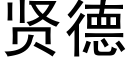 贤德